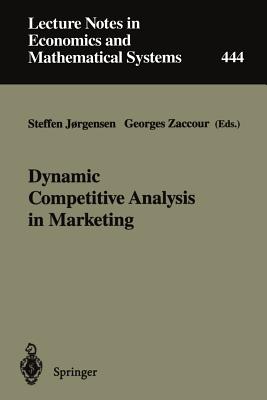 Lecture Notes in Economics and Mathematical Systems

444

Steffen Jørgensen Georges Zaccour (Eds.)

Dynamic Competitive Analysis in Marketing

Springer